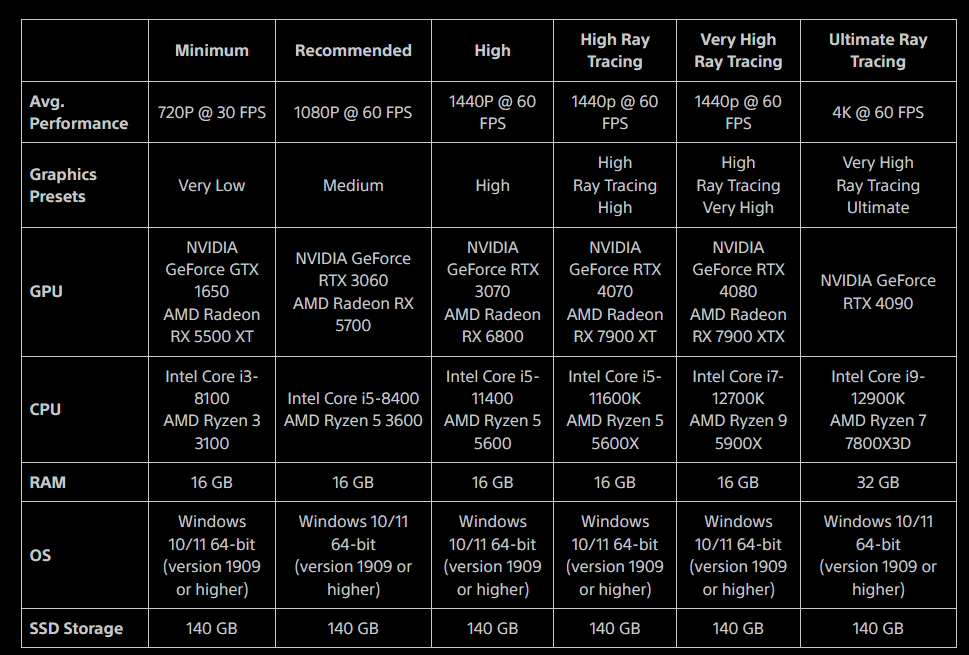 | | Minimum | Recommended | High | High Ray Tracing | Very High Ray Tracing | Ultimate Ray Tracing |
|---|---|---|---|---|---|---|
| Avg. Performance | 720P @ 30 FPS | 1080P @ 60 FPS | 1440P @ 60 FPS | 1440p @ 60 FPS | 1440p @ 60 FPS | 4K @ 60 FPS |
| Graphics Presets | Very Low | Medium | High | High Ray Tracing High | High Ray Tracing Very High | Very High Ray Tracing Ultimate |
| GPU | NVIDIA GeForce GTX 1650 AMD Radeon RX 5500 XT | NVIDIA GeForce RTX 3060 AMD Radeon RX 5700 | NVIDIA GeForce RTX 3070 AMD Radeon RX 6800 | NVIDIA GeForce RTX 4070 AMD Radeon RX 7900 XT | NVIDIA GeForce RTX 4080 AMD Radeon RX 7900 XTX | NVIDIA GeForce RTX 4090 |
| CPU | Intel Core i3-8100 AMD Ryzen 3 3100 | Intel Core i5-8400 AMD Ryzen 5 3600 | Intel Core i5-11400 AMD Ryzen 5 5600 | Intel Core i5-11600K AMD Ryzen 5 5600X | Intel Core i7-12700K AMD Ryzen 9 5900X | Intel Core i9-12900K AMD Ryzen 7 7800X3D |
| RAM | 16 GB | 16 GB | 16 GB | 16 GB | 16 GB | 32 GB |
| OS | Windows 10/11 64-bit (version 1909 or higher) | Windows 10/11 64-bit (version 1909 or higher) | Windows 10/11 64-bit (version 1909 or higher) | Windows 10/11 64-bit (version 1909 or higher) | Windows 10/11 64-bit (version 1909 or higher) | Windows 10/11 64-bit (version 1909 or higher) |
| SSD Storage | 140 GB | 140 GB | 140 GB | 140 GB | 140 GB | 140 GB |